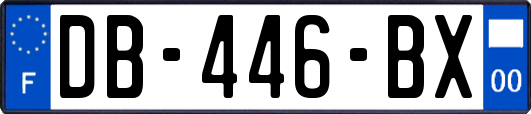 F
DB-446-BX
00